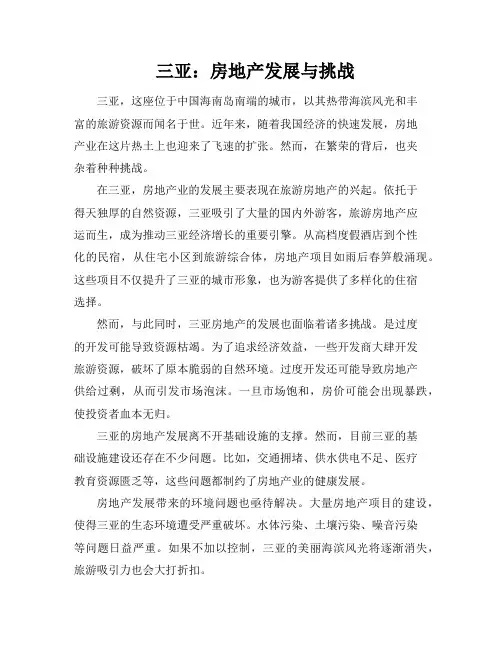 三亚：房地产发展与挑战

三亚，这座位于中国海南岛南端的城市，以其热带海滨风光和丰富的旅游资源而闻名于世。近年来，随着我国经济的快速发展，房地产业在这片热土上也迎来了飞速的扩张。然而，在繁荣的背后，也夹杂着种种挑战。

在三亚，房地产业的发展主要表现在旅游房地产的兴起。依托于得天独厚的自然资源，三亚吸引了大量的国内外游客，旅游房地产应运而生，成为推动三亚经济增长的重要引擎。从高档度假酒店到个性化的民宿，从住宅小区到旅游综合体，房地产项目如雨后春笋般涌现。这些项目不仅提升了三亚的城市形象，也为游客提供了多样化的住宿选择。

然而，与此同时，三亚房地产的发展也面临着诸多挑战。是过度的开发可能导致资源枯竭。为了追求经济效益，一些开发商大肆开发旅游资源，破坏了原本脆弱的自然环境。过度开发还可能导致房地产供给过剩，从而引发市场泡沫。一旦市场饱和，房价可能会出现暴跌，使投资者血本无归。

三亚的房地产发展离不开基础设施的支撑。然而，目前三亚的基础设施建设还存在不少问题。比如，交通拥堵、供水供电不足、医疗教育资源匮乏等，这些问题都制约了房地产业的健康发展。

房地产发展带来的环境问题也亟待解决。大量房地产项目的建设，使得三亚的生态环境遭受严重破坏。水体污染、土壤污染、噪音污染等问题日益严重。如果不加以控制，三亚的美丽海滨风光将逐渐消失，旅游吸引力也会大打折扣。